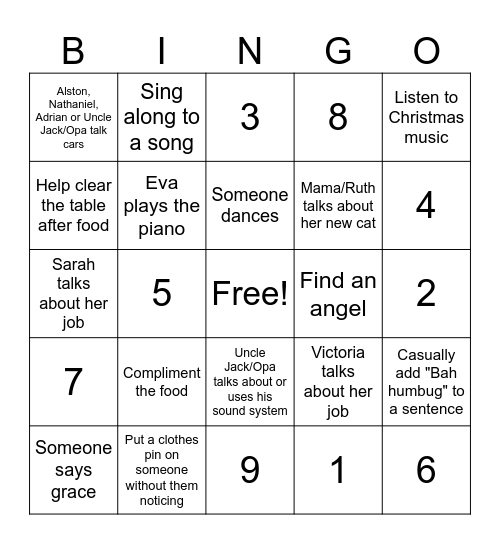 | B | I | N | G | O |
|---|---|---|---|---|
| Alston, Nathaniel, Adrian or Uncle Jack/Opa talk cars | Sing along to a song | 3 | 8 | Listen to Christmas music |
| Help clear the table after food | Eva plays the piano | Someone dances | Mama/Ruth talks about her new cat | 4 |
| Sarah talks about her job | 5 | Free! | Find an angel | 2 |
| 7 | Compliment the food | Uncle Jack/Opa talks about or uses his sound system | Victoria talks about her job | Casually add "Bah humbug" to a sentence |
| Someone says grace | Put a clothes pin on someone without them noticing | 9 | 1 | 6 |